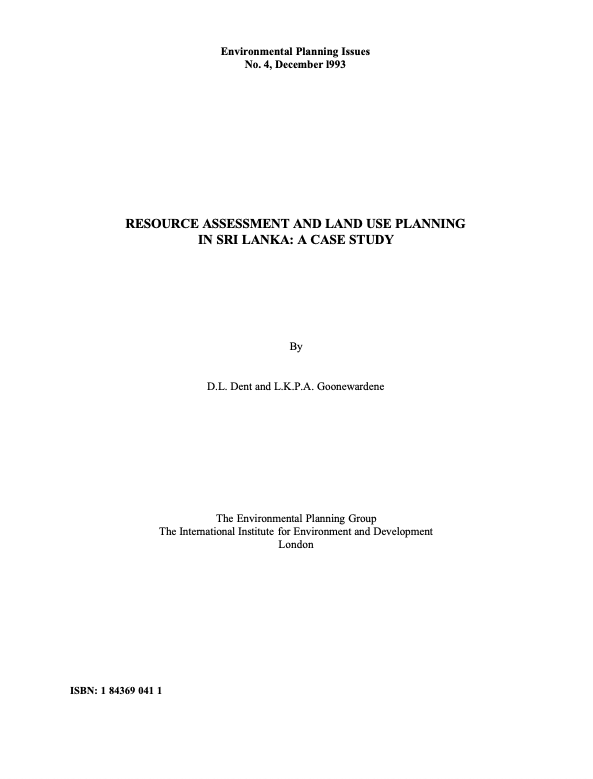 Environmental Planning Issues
No. 4, December l993

RESOURCE ASSESSMENT AND LAND USE PLANNING
IN SRI LANKA: A CASE STUDY

By

D.L. Dent and L.K.P.A. Goonewardene

The Environmental Planning Group
The International Institute for Environment and Development
London

ISBN: 1 84369 041 1